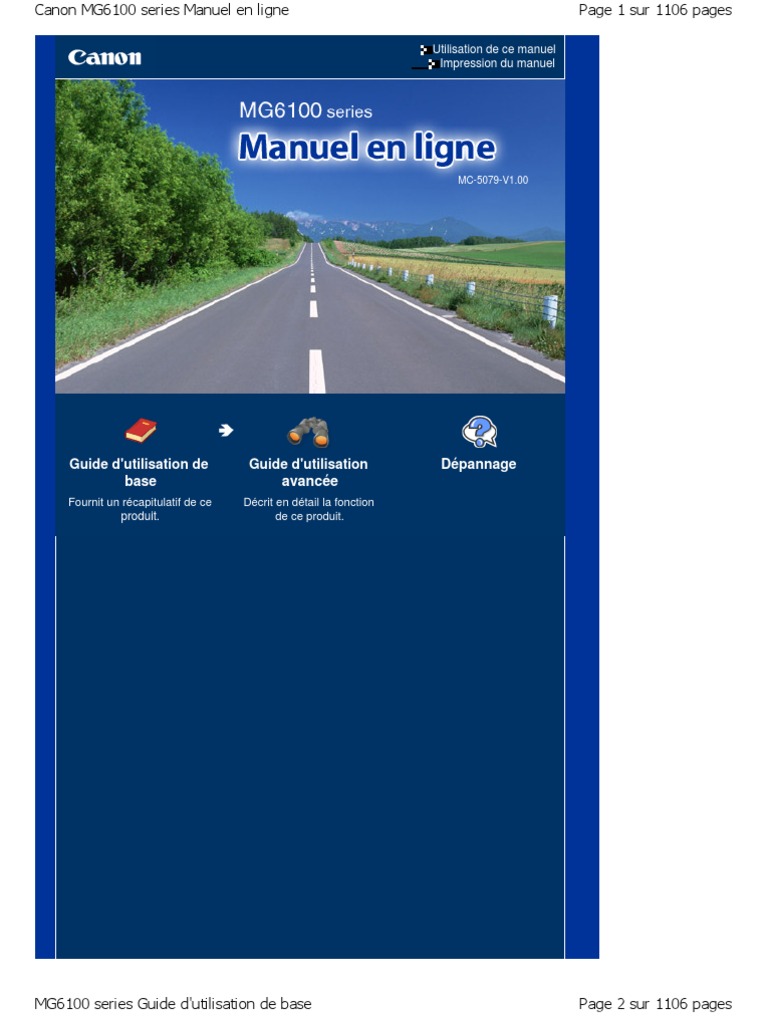 Canon MG6100 series Manuel en ligne

Page 1 sur 1106 pages

Canon

Utilisation de ce manuel
Impression du manuel

MG6100 series

Manuel en ligne

MC-5079-V1.00

Guide d'utilisation de base

Fournit un récapitulatif de ce produit.

Guide d'utilisation avancée

Décrit en détail la fonction de ce produit.

Dépannage

MG6100 series Guide d'utilisation de base

Page 2 sur 1106 pages